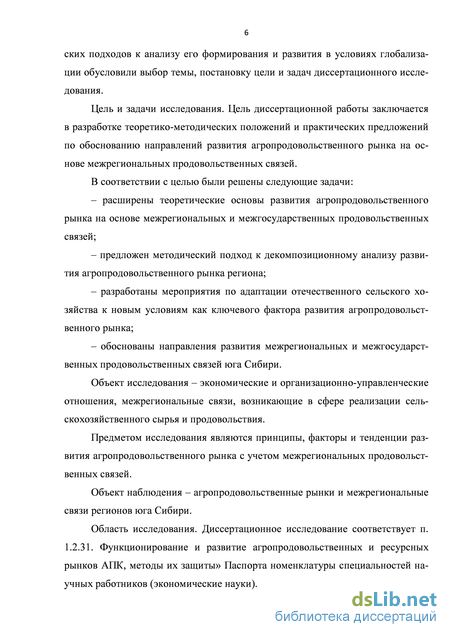 6

ских подходов к анализу его формирования и развития в условиях глобализации обусловили выбор темы, постановку цели и задач диссертационного исследования.

Цель и задачи исследования. Цель диссертационной работы заключается в разработке теоретико-методических положений и практических предложений по обоснованию направлений развития агропродовольственного рынка на основе межрегиональных продовольственных связей.

В соответствии с целью были решены следующие задачи:

– расширены теоретические основы развития агропродовольственного рынка на основе межрегиональных и межгосударственных продовольственных связей;

– предложен методический подход к декомпозиционному анализу развития агропродовольственного рынка региона;

– разработаны мероприятия по адаптации отечественного сельского хозяйства к новым условиям как ключевого фактора развития агропродовольственного рынка;

– обоснованы направления развития межрегиональных и межгосударственных продовольственных связей юга Сибири.

Объект исследования – экономические и организационно-управленческие отношения, межрегиональные связи, возникающие в сфере реализации сельскохозяйственного сырья и продовольствия.

Предметом исследования являются принципы, факторы и тенденции развития агропродовольственного рынка с учетом межрегиональных продовольственных связей.

Объект наблюдения – агропродовольственные рынки и межрегиональные связи регионов юга Сибири.

Область исследования. Диссертационное исследование соответствует п. 1.2.31. Функционирование и развитие агропродовольственных и ресурсных рынков АПК, методы их защиты» Паспорта номенклатуры специальностей научных работников (экономические науки).

dsLib.net
библиотека диссертаций